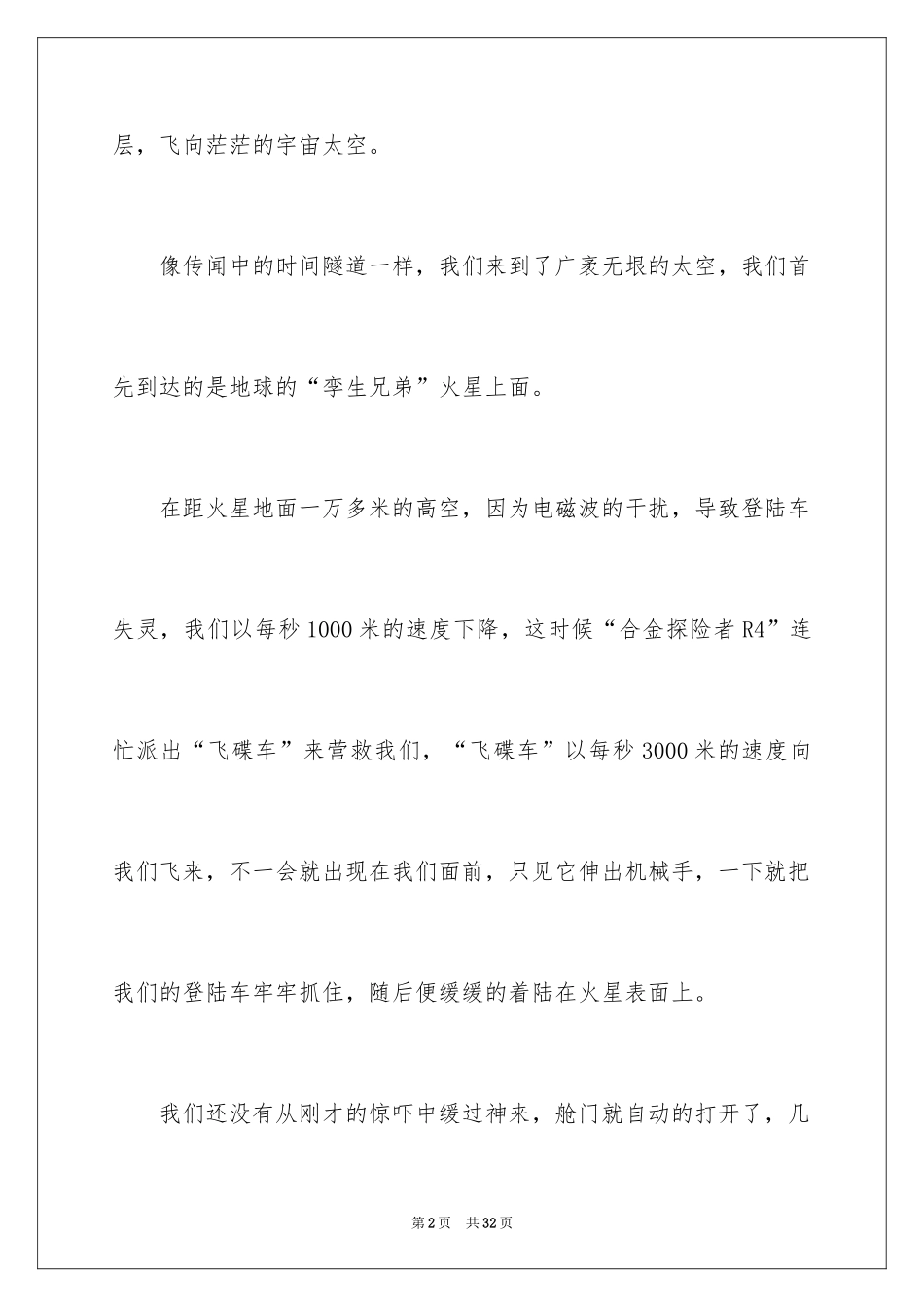 层，飞向茫茫的宇宙太空。

像传闻中的时间隧道一样，我们来到了广袤无垠的太空，我们首先到达的是地球的“孪生兄弟”火星上面。

在距火星地面一万多米的高空，因为电磁波的干扰，导致登陆车失灵，我们以每秒1000米的速度下降，这时候“合金探险者R4”连忙派出“飞碟车”来营救我们，“飞碟车”以每秒3000米的速度向我们飞来，不一会就出现在我们面前，只见它伸出机械手，一下就把我们的登陆车牢牢抓住，随后便缓缓的着陆在火星表面上。

我们还没有从刚才的惊吓中缓过神来，舱门就自动的打开了，几

第2页 共32页